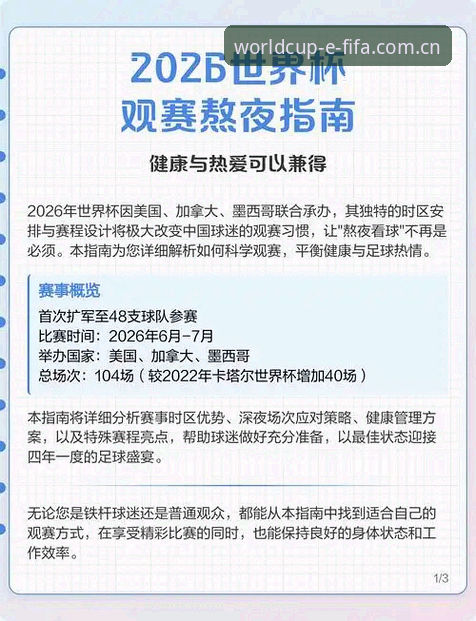 worldcup-e-fifa.com.cn

2026世界杯
观赛熬夜指南

健康与热爱可以兼得

2026年世界杯因美国、加拿大、墨西哥联合承办，其独特的时区安排与赛程设计将极大改变中国球迷的观赛习惯，让"熬夜看球"不再是必须。本指南为您详细解析如何科学观赛，平衡健康与足球热情。

赛事概览
首次扩军至48支球队参赛
比赛时间：2026年6月-7月
举办国家：美国、加拿大、墨西哥
总场次：104场（较2022年卡塔尔世界杯增加40场）

本指南将详细分析赛事时区优势、深夜场次应对策略、健康管理方案，以及特殊赛程亮点，帮助球迷做好充分准备，以最佳状态迎接四年一度的足球盛宴。

无论您是铁杆球迷还是普通观众，都能从本指南中找到适合自己的观赛方式，在享受精彩比赛的同时，也能保持良好的身体状态和工作效率。

1/3